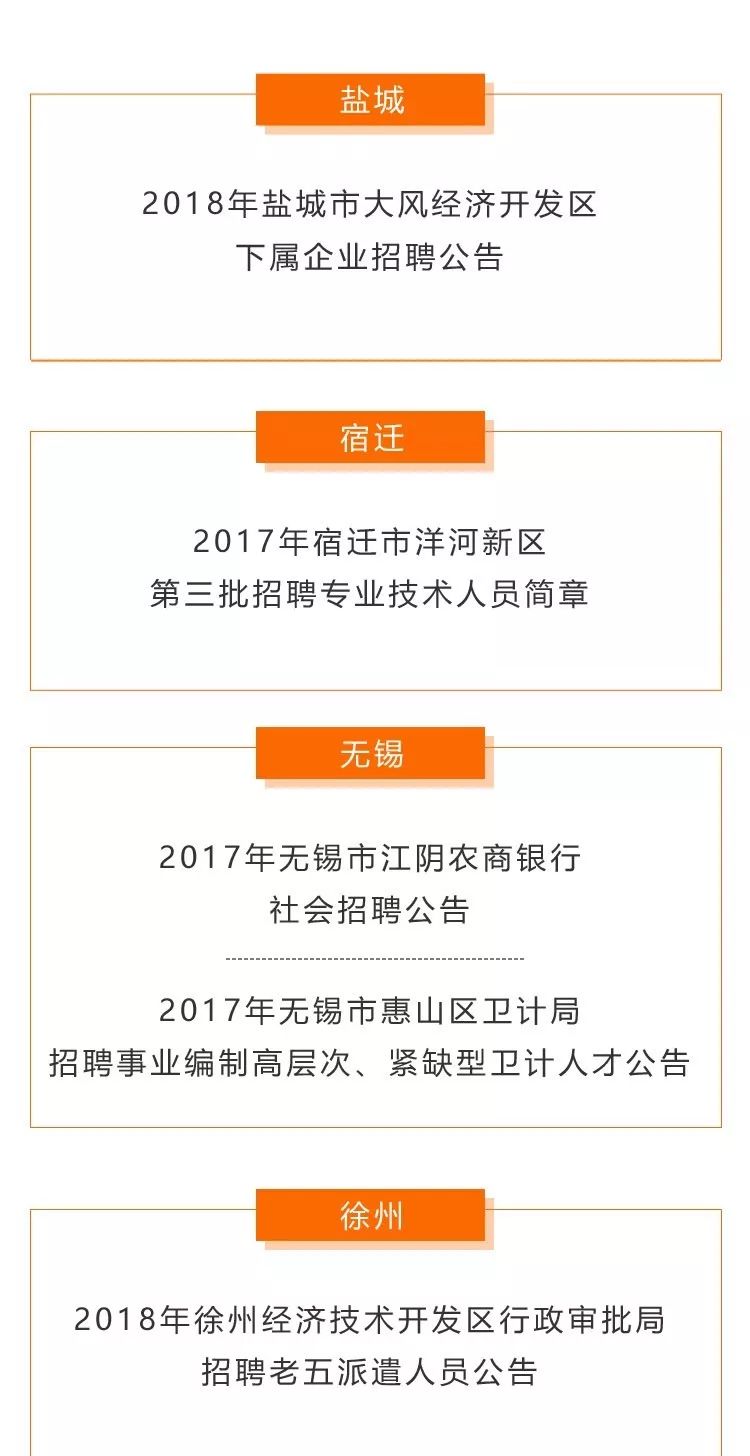 盐城

2018年盐城市大风经济开发区
下属企业招聘公告

宿迁

2017年宿迁市洋河新区
第三批招聘专业技术人员简章

无锡

2017年无锡市江阴农商银行
社会招聘公告

2017年无锡市惠山区卫计局
招聘事业编制高层次、紧缺型卫计人才公告

徐州

2018年徐州经济技术开发区行政审批局
招聘老五派遣人员公告